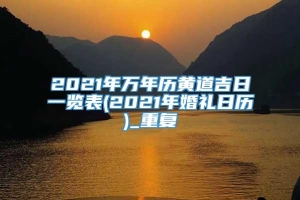 2021年万年历黄道吉日一览表(2021年婚礼日历)_重复